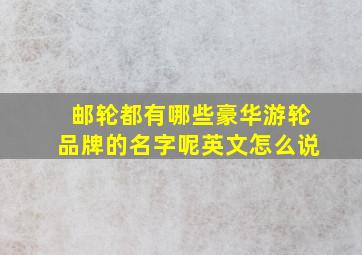 邮轮都有哪些豪华游轮品牌的名字呢英文怎么说